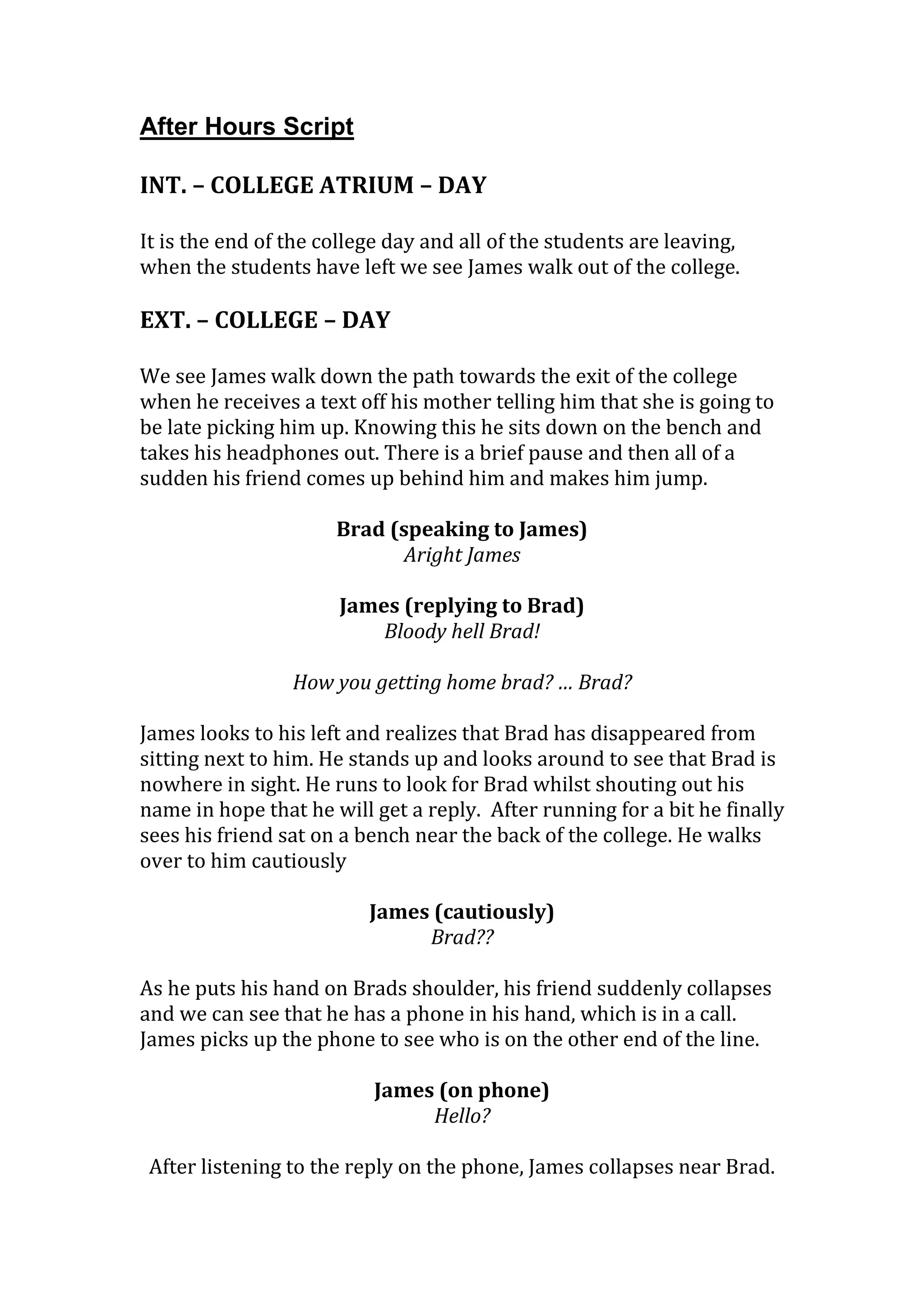 After Hours Script

INT. – COLLEGE ATRIUM – DAY

It is the end of the college day and all of the students are leaving, when the students have left we see James walk out of the college.

EXT. – COLLEGE – DAY

We see James walk down the path towards the exit of the college when he receives a text off his mother telling him that she is going to be late picking him up. Knowing this he sits down on the bench and takes his headphones out. There is a brief pause and then all of a sudden his friend comes up behind him and makes him jump.

Brad (speaking to James)
Aright James

James (replying to Brad)
Bloody hell Brad!

How you getting home brad? … Brad?

James looks to his left and realizes that Brad has disappeared from sitting next to him. He stands up and looks around to see that Brad is nowhere in sight. He runs to look for Brad whilst shouting out his name in hope that he will get a reply. After running for a bit he finally sees his friend sat on a bench near the back of the college. He walks over to him cautiously

James (cautiously)
Brad??

As he puts his hand on Brads shoulder, his friend suddenly collapses and we can see that he has a phone in his hand, which is in a call. James picks up the phone to see who is on the other end of the line.

James (on phone)
Hello?

After listening to the reply on the phone, James collapses near Brad.